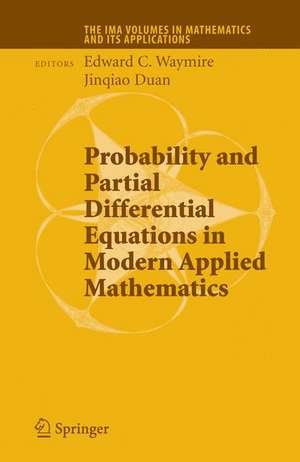 THE IMA VOLUMES IN MATHEMATICS AND ITS APPLICATIONS

EDITORS Edward C. Waymire
Jinqiao Duan

Probability and Partial Differential Equations in Modern Applied Mathematics

Springer